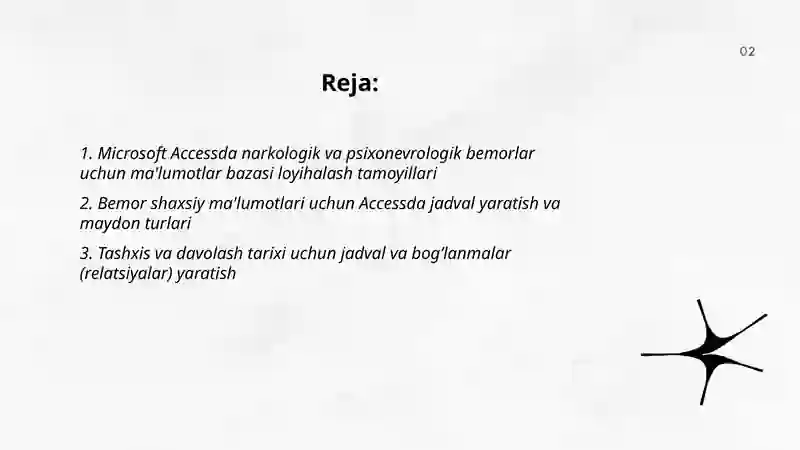 02

Reja:

1. Microsoft Accessda narkologik va psixonevrologik bemorlar uchun ma'lumotlar bazasi loyihalash tamoyillari

2. Bemor shaxsiy ma'lumotlari uchun Accessda jadval yaratish va maydon turlari

3. Tashxis va davolash tarixi uchun jadval va bog'lanmalar (relatsiyalar) yaratish